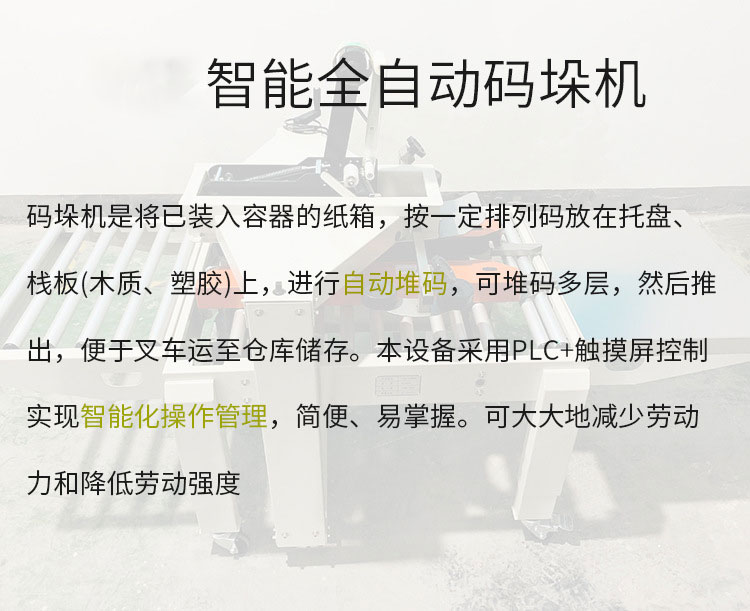 智能全自动码垛机

码垛机是将已装入容器的纸箱，按一定排列码放在托盘、栈板(木质、塑胶)上，进行自动堆码，可堆码多层，然后推出，便于叉车运至仓库储存。本设备采用PLC+触摸屏控制实现智能化操作管理，简便、易掌握。可大大地减少劳动力和降低劳动强度